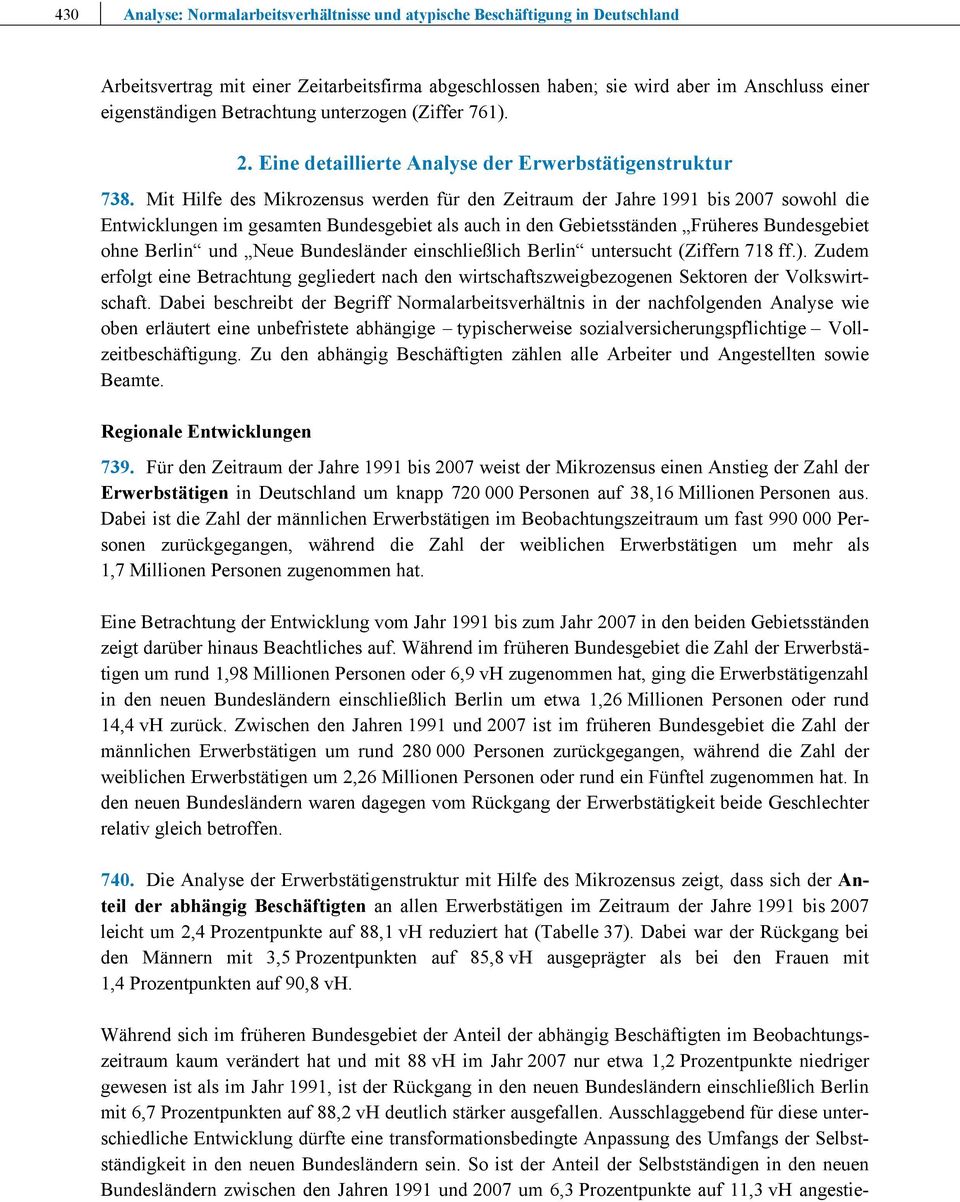 430 Analyse: Normalarbeitsverhältnisse und atypische Beschäftigung in Deutschland

Arbeitsvertrag mit einer Zeitarbeitsfirma abgeschlossen haben; sie wird aber im Anschluss einer eigenständigen Betrachtung unterzogen (Ziffer 761).

2. Eine detaillierte Analyse der Erwerbstätigenstruktur

738. Mit Hilfe des Mikrozensus werden für den Zeitraum der Jahre 1991 bis 2007 sowohl die Entwicklungen im gesamten Bundesgebiet als auch in den Gebietsständen „Früheres Bundesgebiet ohne Berlin“ und „Neue Bundesländer einschließlich Berlin“ untersucht (Ziffern 718 ff.). Zudem erfolgt eine Betrachtung gegliedert nach den wirtschaftszweigbezogenen Sektoren der Volkswirtschaft. Dabei beschreibt der Begriff Normalarbeitsverhältnis in der nachfolgenden Analyse wie oben erläutert eine unbefristete abhängige – typischerweise sozialversicherungspflichtige – Vollzeitbeschäftigung. Zu den abhängig Beschäftigten zählen alle Arbeiter und Angestellten sowie Beamte.

Regionale Entwicklungen

739. Für den Zeitraum der Jahre 1991 bis 2007 weist der Mikrozensus einen Anstieg der Zahl der Erwerbstätigen in Deutschland um knapp 720 000 Personen auf 38,16 Millionen Personen aus. Dabei ist die Zahl der männlichen Erwerbstätigen im Beobachtungszeitraum um fast 990 000 Personen zurückgegangen, während die Zahl der weiblichen Erwerbstätigen um mehr als 1,7 Millionen Personen zugenommen hat.

Eine Betrachtung der Entwicklung vom Jahr 1991 bis zum Jahr 2007 in den beiden Gebietsständen zeigt darüber hinaus Beachtliches auf. Während im früheren Bundesgebiet die Zahl der Erwerbstätigen um rund 1,98 Millionen Personen oder 6,9 vH zugenommen hat, ging die Erwerbstätigenzahl in den neuen Bundesländern einschließlich Berlin um etwa 1,26 Millionen Personen oder rund 14,4 vH zurück. Zwischen den Jahren 1991 und 2007 ist im früheren Bundesgebiet die Zahl der männlichen Erwerbstätigen um rund 280 000 Personen zurückgegangen, während die Zahl der weiblichen Erwerbstätigen um 2,26 Millionen Personen oder rund ein Fünftel zugenommen hat. In den neuen Bundesländern waren dagegen vom Rückgang der Erwerbstätigkeit beide Geschlechter relativ gleich betroffen.

740. Die Analyse der Erwerbstätigenstruktur mit Hilfe des Mikrozensus zeigt, dass sich der Anteil der abhängig Beschäftigten an allen Erwerbstätigen im Zeitraum der Jahre 1991 bis 2007 leicht um 2,4 Prozentpunkte auf 88,1 vH reduziert hat (Tabelle 37). Dabei war der Rückgang bei den Männern mit 3,5 Prozentpunkten auf 85,8 vH ausgeprägter als bei den Frauen mit 1,4 Prozentpunkten auf 90,8 vH.

Während sich im früheren Bundesgebiet der Anteil der abhängig Beschäftigten im Beobachtungszeitraum kaum verändert hat und mit 88 vH im Jahr 2007 nur etwa 1,2 Prozentpunkte niedriger gewesen ist als im Jahr 1991, ist der Rückgang in den neuen Bundesländern einschließlich Berlin mit 6,7 Prozentpunkten auf 88,2 vH deutlich stärker ausgefallen. Ausschlaggebend für diese unterschiedliche Entwicklung dürfte eine transformationsbedingte Anpassung des Umfangs der Selbstständigkeit in den neuen Bundesländern sein. So ist der Anteil der Selbstständigen in den neuen Bundesländern zwischen den Jahren 1991 und 2007 um 6,3 Prozentpunkte auf 11,3 vH angestie-